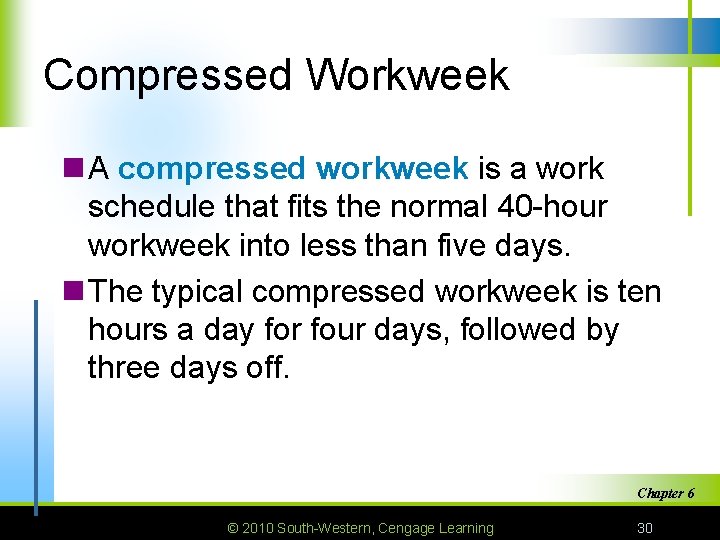 Compressed Workweek

A compressed workweek is a work schedule that fits the normal 40-hour workweek into less than five days.

The typical compressed workweek is ten hours a day for four days, followed by three days off.

Chapter 6

© 2010 South-Western, Cengage Learning

30